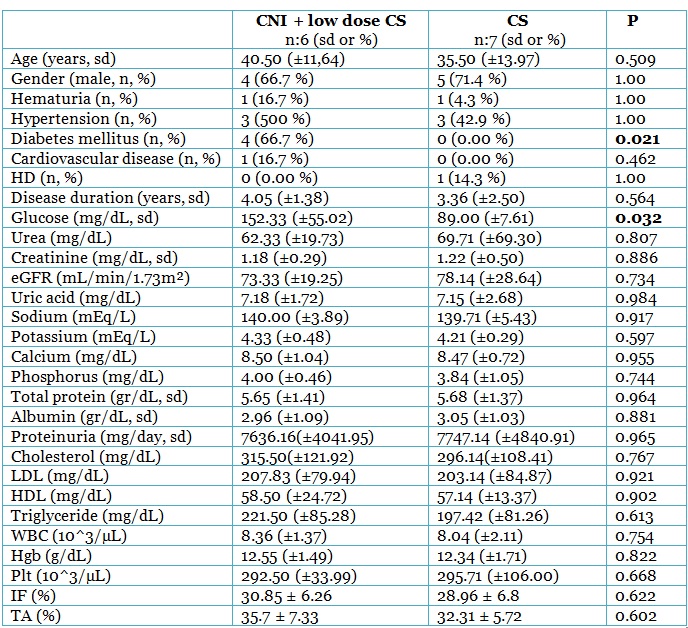 |  | **CNI + low dose CS** n:6 (sd or %) | **CS** n:7 (sd or %) | **P** |
|---|---|---|---|
| Age (years, sd) | 40.50 (±11,64) | 35.50 (±13.97) | 0.509 |
| Gender (male, n, %) | 4 (66.7 %) | 5 (71.4 %) | 1.00 |
| Hematuria (n, %) | 1 (16.7 %) | 1 (4.3 %) | 1.00 |
| Hypertension (n, %) | 3 (500 %) | 3 (42.9 %) | 1.00 |
| Diabetes mellitus (n, %) | 4 (66.7 %) | 0 (0.00 %) | **0.021** |
| Cardiovascular disease (n, %) | 1 (16.7 %) | 0 (0.00 %) | 0.462 |
| HD (n, %) | 0 (0.00 %) | 1 (14.3 %) | 1.00 |
| Disease duration (years, sd) | 4.05 (±1.38) | 3.36 (±2.50) | 0.564 |
| Glucose (mg/dL, sd) | 152.33 (±55.02) | 89.00 (±7.61) | **0.032** |
| Urea (mg/dL) | 62.33 (±19.73) | 69.71 (±69.30) | 0.807 |
| Creatinine (mg/dL, sd) | 1.18 (±0.29) | 1.22 (±0.50) | 0.886 |
| eGFR (mL/min/1.73m²) | 73.33 (±19.25) | 78.14 (±28.64) | 0.734 |
| Uric acid (mg/dL) | 7.18 (±1.72) | 7.15 (±2.68) | 0.984 |
| Sodium (mEq/L) | 140.00 (±3.89) | 139.71 (±5.43) | 0.917 |
| Potassium (mEq/L) | 4.33 (±0.48) | 4.21 (±0.29) | 0.597 |
| Calcium (mg/dL) | 8.50 (±1.04) | 8.47 (±0.72) | 0.955 |
| Phosphorus (mg/dL) | 4.00 (±0.46) | 3.84 (±1.05) | 0.744 |
| Total protein (gr/dL, sd) | 5.65 (±1.41) | 5.68 (±1.37) | 0.964 |
| Albumin (gr/dL, sd) | 2.96 (±1.09) | 3.05 (±1.03) | 0.881 |
| Proteinuria (mg/day, sd) | 7636.16(±4041.95) | 7747.14 (±4840.91) | 0.965 |
| Cholesterol (mg/dL) | 315.50(±121.92) | 296.14(±108.41) | 0.767 |
| LDL (mg/dL) | 207.83 (±79.94) | 203.14 (±84.87) | 0.921 |
| HDL (mg/dL) | 58.50 (±24.72) | 57.14 (±13.37) | 0.902 |
| Triglyceride (mg/dL) | 221.50 (±85.28) | 197.42 (±81.26) | 0.613 |
| WBC (10^3/µL) | 8.36 (±1.37) | 8.04 (±2.11) | 0.754 |
| Hgb (g/dL) | 12.55 (±1.49) | 12.34 (±1.71) | 0.822 |
| Plt (10^3/µL) | 292.50 (±33.99) | 295.71 (±106.00) | 0.668 |
| IF (%) | 30.85 ± 6.26 | 28.96 ± 6.8 | 0.622 |
| TA (%) | 35.7 ± 7.33 | 32.31 ± 5.72 | 0.602 |